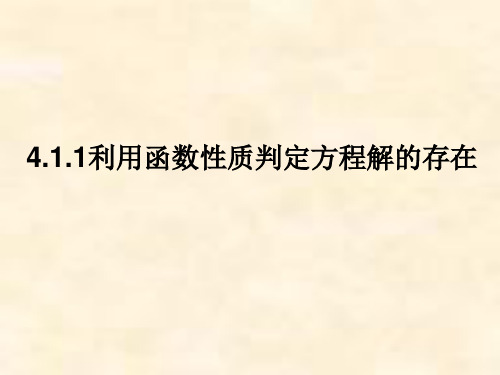 4.1.1利用函数性质判定方程解的存在